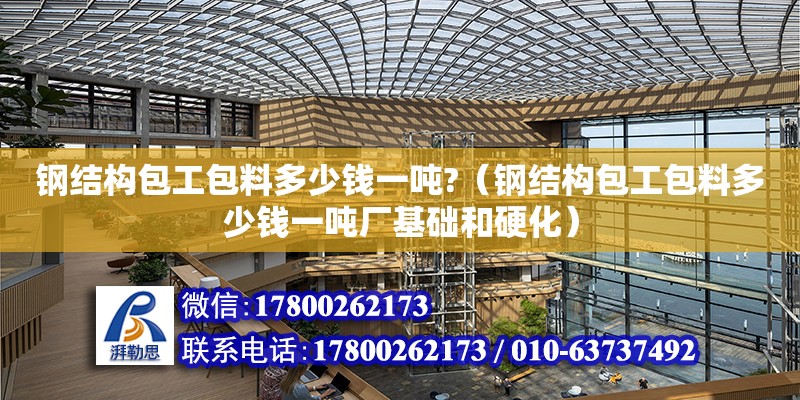 钢结构包工包料多少钱一吨?（钢结构包工包料多少钱一吨厂基础和硬化）

湃勒思

微信:17800262173

联系电话:17800262173 / 010-63737492